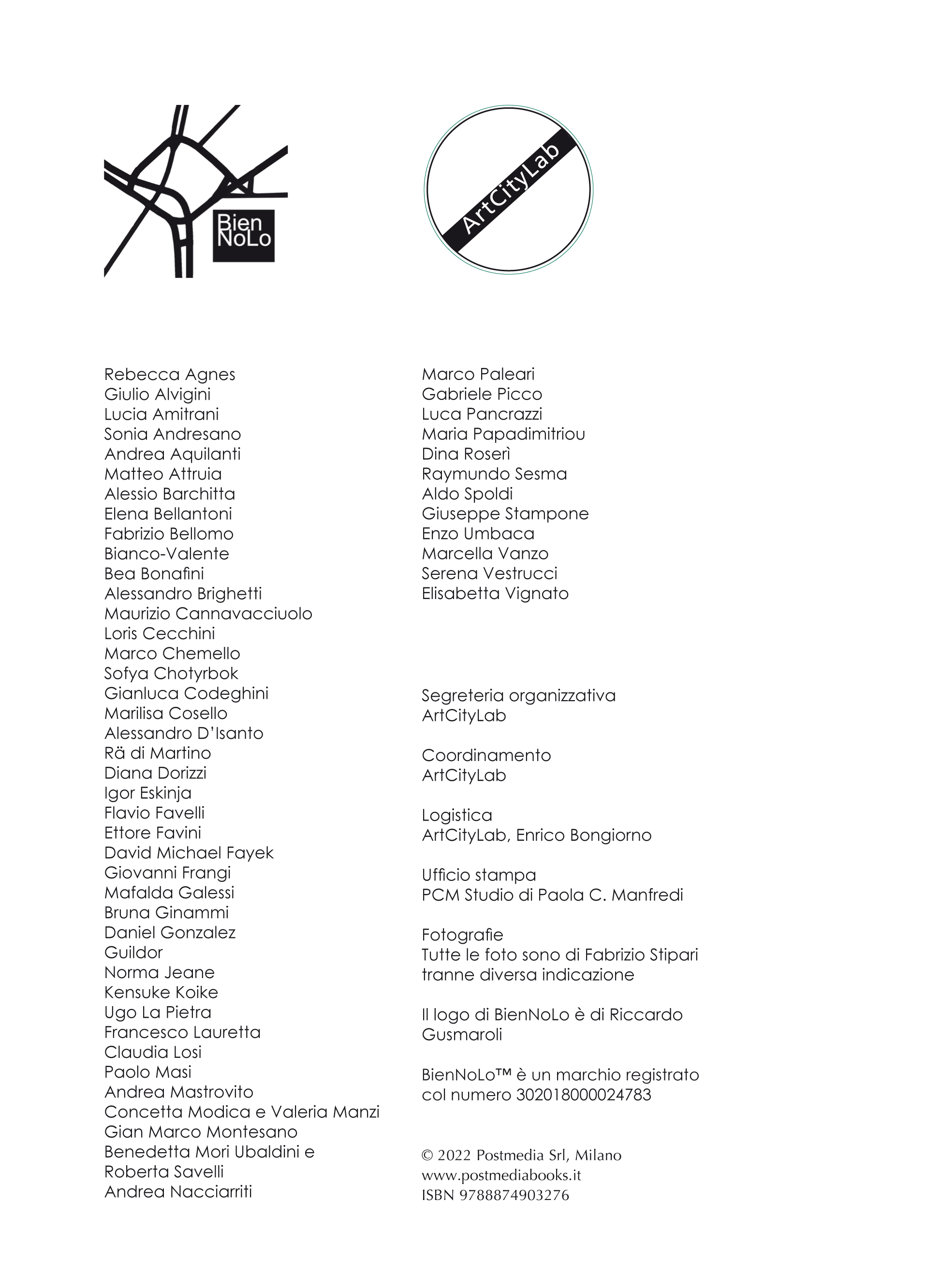 Bien NoLo

ArtCityLab

Rebecca Agnes
Giulio Alvigini
Lucia Amitrani
Sonia Andresano
Andrea Aquilanti
Matteo Attruia
Alessio Barchitta
Elena Bellantoni
Fabrizio Bellomo
Bianco-Valente
Bea Bonafini
Alessandro Brighetti
Maurizio Cannavacciuolo
Loris Cecchini
Marco Chemello
Sofya Chotyrbok
Gianluca Codeghini
Marilisa Cosello
Alessandro D'Isanto
Rä di Martino
Diana Dorizzi
Igor Eskinja
Flavio Favelli
Ettore Favini
David Michael Fayek
Giovanni Frangi
Mafalda Galessi
Bruna Ginammi
Daniel Gonzalez
Guildor
Norma Jeane
Kensuke Koike
Ugo La Pietra
Francesco Lauretta
Claudia Losi
Paolo Masi
Andrea Mastrovito
Concetta Modica e Valeria Manzi
Gian Marco Montesano
Benedetta Mori Ubaldini e Roberta Savelli
Andrea Nacciarriti

Marco Paleari
Gabriele Picco
Luca Pancrazzi
Maria Papadimitriou
Dina Roserì
Raymundo Sesma
Aldo Spoldi
Giuseppe Stampone
Enzo Umbaca
Marcella Vanzo
Serena Vestrucci
Elisabetta Vignato

Segreteria organizzativa
ArtCityLab

Coordinamento
ArtCityLab

Logistica
ArtCityLab, Enrico Bongiorno

Ufficio stampa
PCM Studio di Paola C. Manfredi

Fotografie
Tutte le foto sono di Fabrizio Stipari tranne diversa indicazione

Il logo di BienNoLo è di Riccardo Gusmaroli

BienNoLo™ è un marchio registrato col numero 302018000024783

© 2022 Postmedia Srl, Milano
www.postmediabooks.it
ISBN 9788874903276